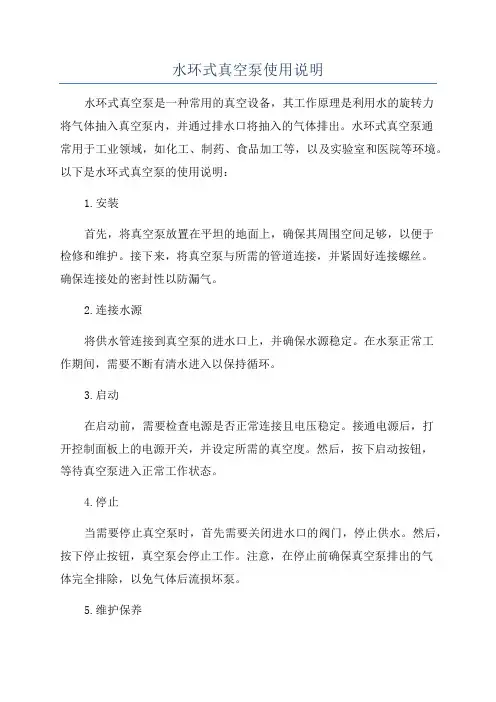 水环式真空泵使用说明

水环式真空泵是一种常用的真空设备，其工作原理是利用水的旋转力将气体抽入真空泵内，并通过排水口将抽入的气体排出。水环式真空泵通常用于工业领域，如化工、制药、食品加工等，以及实验室和医院等环境。以下是水环式真空泵的使用说明：

1.安装

首先，将真空泵放置在平坦的地面上，确保其周围空间足够，以便于检修和维护。接下来，将真空泵与所需的管道连接，并紧固好连接螺丝。确保连接处的密封性以防漏气。

2.连接水源

将供水管连接到真空泵的进水口上，并确保水源稳定。在水泵正常工作期间，需要不断有清水进入以保持循环。

3.启动

在启动前，需要检查电源是否正常连接且电压稳定。接通电源后，打开控制面板上的电源开关，并设定所需的真空度。然后，按下启动按钮，等待真空泵进入正常工作状态。

4.停止

当需要停止真空泵时，首先需要关闭进水口的阀门，停止供水。然后，按下停止按钮，真空泵会停止工作。注意，在停止前确保真空泵排出的气体完全排除，以免气体后流损坏泵。

5.维护保养